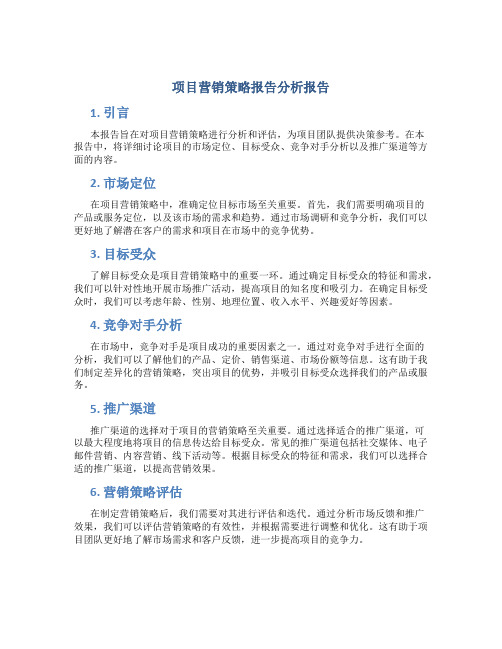 项目营销策略报告分析报告

1. 引言

本报告旨在对项目营销策略进行分析和评估，为项目团队提供决策参考。在本报告中，将详细讨论项目的市场定位、目标受众、竞争对手分析以及推广渠道等方面的内容。

2. 市场定位

在项目营销策略中，准确定位目标市场至关重要。首先，我们需要明确项目的产品或服务定位，以及该市场的需求和趋势。通过市场调研和竞争分析，我们可以更好地了解潜在客户的需求和项目在市场中的竞争优势。

3. 目标受众

了解目标受众是项目营销策略中的重要一环。通过确定目标受众的特征和需求，我们可以针对性地开展市场推广活动，提高项目的知名度和吸引力。在确定目标受众时，我们可以考虑年龄、性别、地理位置、收入水平、兴趣爱好等因素。

4. 竞争对手分析

在市场中，竞争对手是项目成功的重要因素之一。通过对竞争对手进行全面的分析，我们可以了解他们的产品、定价、销售渠道、市场份额等信息。这有助于我们制定差异化的营销策略，突出项目的优势，并吸引目标受众选择我们的产品或服务。

5. 推广渠道

推广渠道的选择对于项目的营销策略至关重要。通过选择适合的推广渠道，可以最大程度地将项目的信息传达给目标受众。常见的推广渠道包括社交媒体、电子邮件营销、内容营销、线下活动等。根据目标受众的特征和需求，我们可以选择合适的推广渠道，以提高营销效果。

6. 营销策略评估

在制定营销策略后，我们需要对其进行评估和迭代。通过分析市场反馈和推广效果，我们可以评估营销策略的有效性，并根据需要进行调整和优化。这有助于项目团队更好地了解市场需求和客户反馈，进一步提高项目的竞争力。